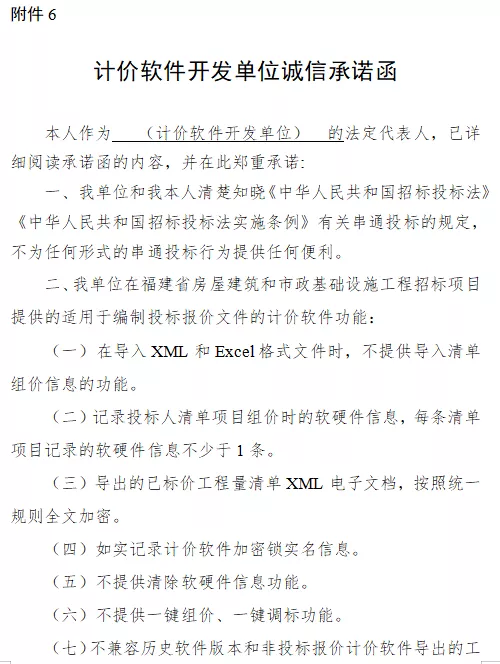 附件 6

计价软件开发单位诚信承诺函

本人作为 （计价软件开发单位） 的法定代表人，已详细阅读承诺函的内容，并在此郑重承诺：

一、我单位和我本人清楚知晓《中华人民共和国招标投标法》《中华人民共和国招标投标法实施条例》有关串通投标的规定，不为任何形式的串通投标行为提供任何便利。

二、我单位在福建省房屋建筑和市政基础设施工程招标项目提供的适用于编制投标报价文件的计价软件功能：

（一）在导入 XML 和 Excel 格式文件时，不提供导入清单组价信息的功能。

（二）记录投标人清单项目组价时的软硬件信息，每条清单项目记录的软硬件信息不少于 1 条。

（三）导出的已标价工程量清单 XML 电子文档，按照统一规则全文加密。

（四）如实记录计价软件加密锁实名信息。

（五）不提供清除软硬件信息功能。

（六）不提供一键组价、一键调标功能。

（七）不兼容历史软件版本和非投标报价计价软件导出的工